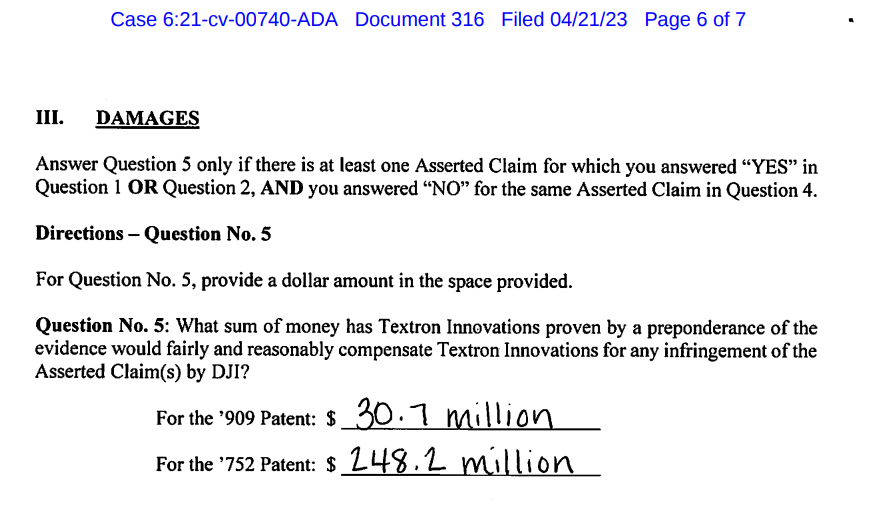 Case 6:21-cv-00740-ADA Document 316 Filed 04/21/23 Page 6 of 7

III. DAMAGES

Answer Question 5 only if there is at least one Asserted Claim for which you answered "YES" in Question 1 OR Question 2, AND you answered "NO" for the same Asserted Claim in Question 4.

Directions – Question No. 5

For Question No. 5, provide a dollar amount in the space provided.

Question No. 5: What sum of money has Textron Innovations proven by a preponderance of the evidence would fairly and reasonably compensate Textron Innovations for any infringement of the Asserted Claim(s) by DJI?

For the '909 Patent: $ 30.7 million

For the '752 Patent: $ 248.2 million